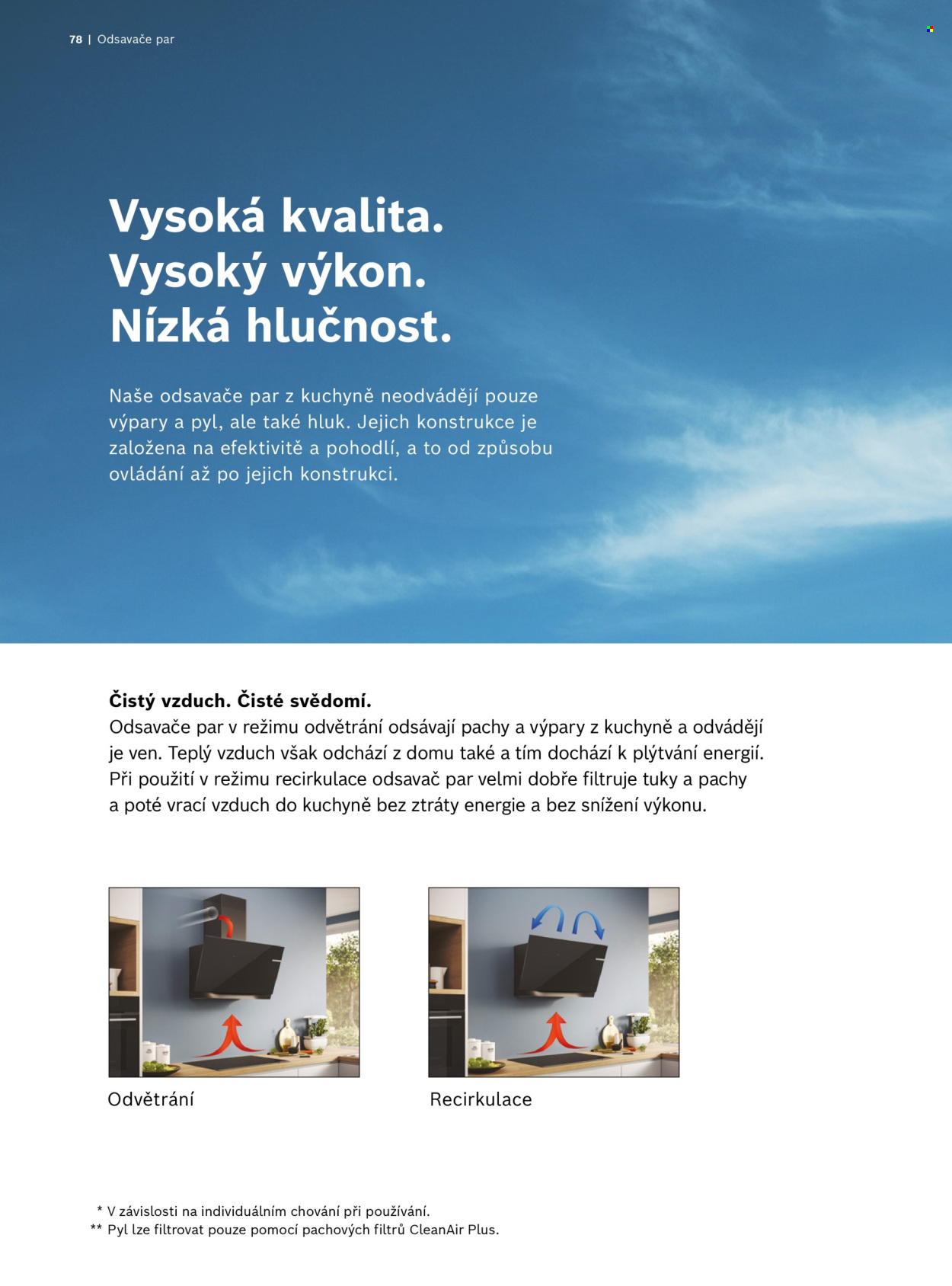 78 | Odsavače par

Vysoká kvalita.
Vysoký výkon.
Nízká hlučnost.

Naše odsavače par z kuchyně neodvádějí pouze výpary a pyl, ale také hluk. Jejich konstrukce je založena na efektivitě a pohodlí, a to od způsobu ovládání až po jejich konstrukci.

Čistý vzduch. Čisté svědomí.
Odsavače par v režimu odvětrání odsávají pachy a výpary z kuchyně a odvádějí je ven. Teplý vzduch však odchází z domu také a tím dochází k plýtvání energií. Při použití v režimu recirkulace odsavač par velmi dobře filtruje tuky a pachy a poté vrací vzduch do kuchyně bez ztráty energie a bez snížení výkonu.

Odvětrání

Recirkulace

* V závislosti na individuálním chování při používání.
** Pyl lze filtrovat pouze pomocí pachových filtrů CleanAir Plus.